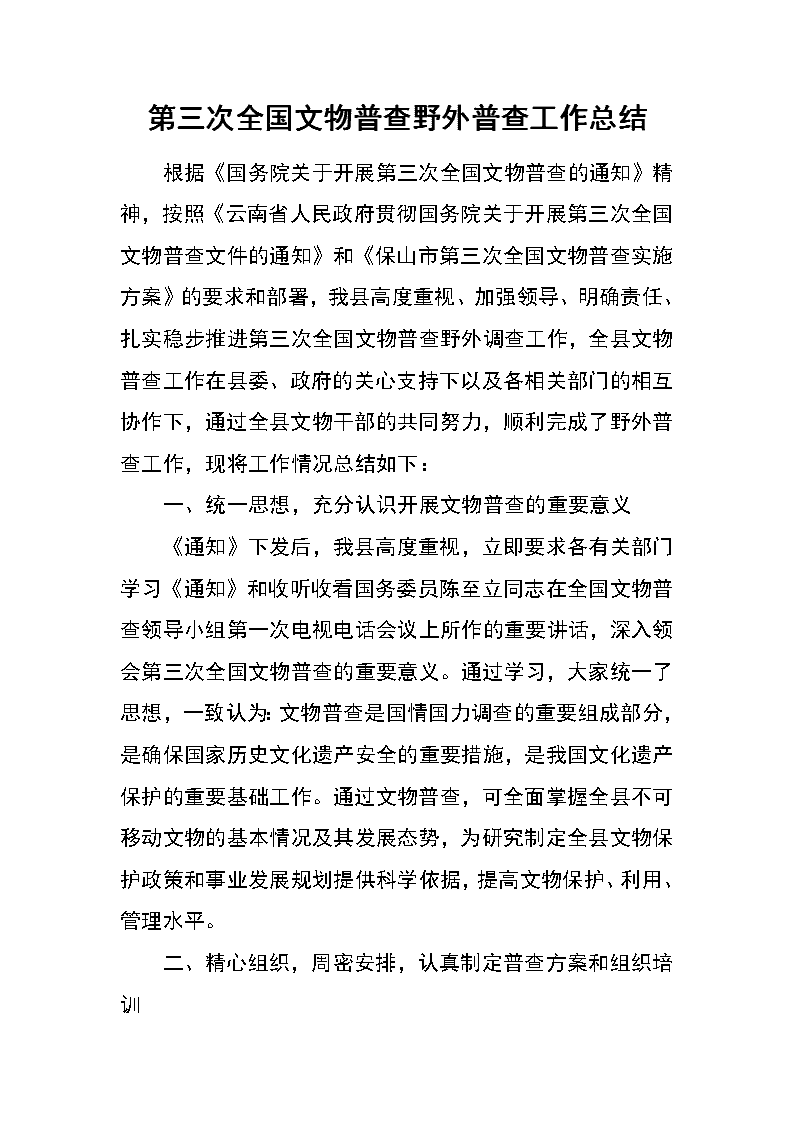 第三次全国文物普查野外普查工作总结

根据《国务院关于开展第三次全国文物普查的通知》精神，按照《云南省人民政府贯彻国务院关于开展第三次全国文物普查文件的通知》和《保山市第三次全国文物普查实施方案》的要求和部署，我县高度重视、加强领导、明确责任、扎实稳步推进第三次全国文物普查野外调查工作，全县文物普查工作在县委、政府的关心支持下以及各相关部门的相互协作下，通过全县文物干部的共同努力，顺利完成了野外普查工作，现将工作情况总结如下：

一、统一思想，充分认识开展文物普查的重要意义

《通知》下发后，我县高度重视，立即要求各有关部门学习《通知》和收听收看国务委员陈至立同志在全国文物普查领导小组第一次电视电话会议上所作的重要讲话，深入领会第三次全国文物普查的重要意义。通过学习，大家统一了思想，一致认为：文物普查是国情国力调查的重要组成部分，是确保国家历史文化遗产安全的重要措施，是我国文化遗产保护的重要基础工作。通过文物普查，可全面掌握全县不可移动文物的基本情况及其发展态势，为研究制定全县文物保护政策和事业发展规划提供科学依据，提高文物保护、利用、管理水平。

二、精心组织，周密安排，认真制定普查方案和组织培训